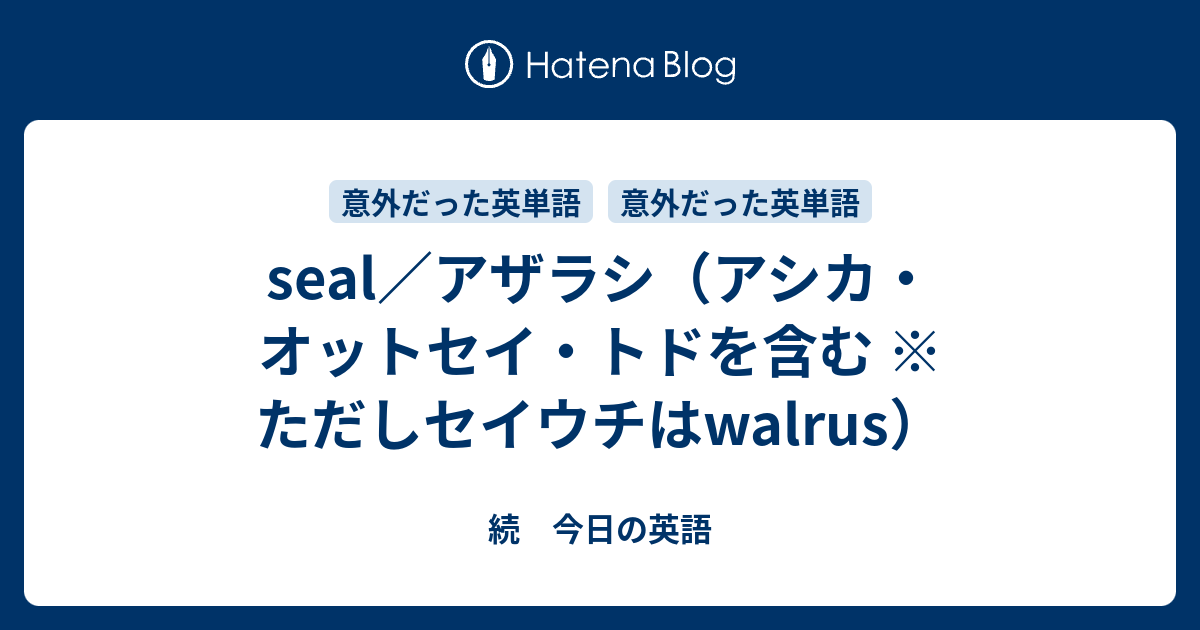 Hatena Blog

意外だった英単語 意外だった英単語

seal／アザラシ（アシカ・オットセイ・トドを含む ※ただしセイウチはwalrus）

続　今日の英語